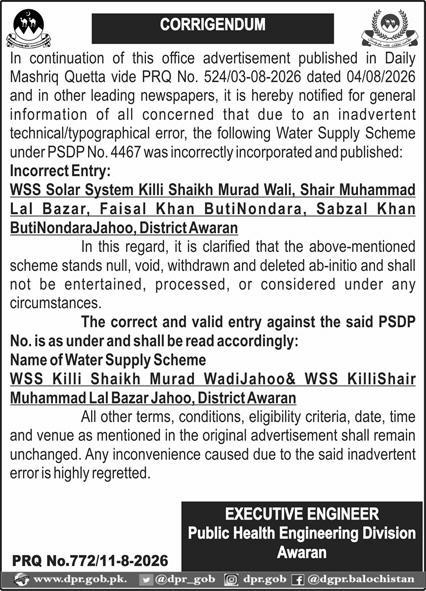 CORRIGENDUM

In continuation of this office advertisement published in Daily Mashriq Quetta vide PRQ No. 524/03-08-2026 dated 04/08/2026 and in other leading newspapers, it is hereby notified for general information of all concerned that due to an inadvertent technical/typographical error, the following Water Supply Scheme under PSDP No. 4467 was incorrectly incorporated and published:

Incorrect Entry:

WSS Solar System Killi Shaikh Murad Wali, Shair Muhammad Lal Bazar, Faisal Khan ButiNondara, Sabzal Khan ButiNondaraJahoo, District Awaran

In this regard, it is clarified that the above-mentioned scheme stands null, void, withdrawn and deleted ab-initio and shall not be entertained, processed, or considered under any circumstances.

The correct and valid entry against the said PSDP No. is as under and shall be read accordingly:

Name of Water Supply Scheme

WSS Killi Shaikh Murad WadiJahoo& WSS KilliShair Muhammad Lal Bazar Jahoo, District Awaran

All other terms, conditions, eligibility criteria, date, time and venue as mentioned in the original advertisement shall remain unchanged. Any inconvenience caused due to the said inadvertent error is highly regretted.

EXECUTIVE ENGINEER
Public Health Engineering Division
Awaran

PRQ No.772/11-8-2026

www.dpr.gob.pk. @dpr_gob dpr.gob @dgpr.balochistan